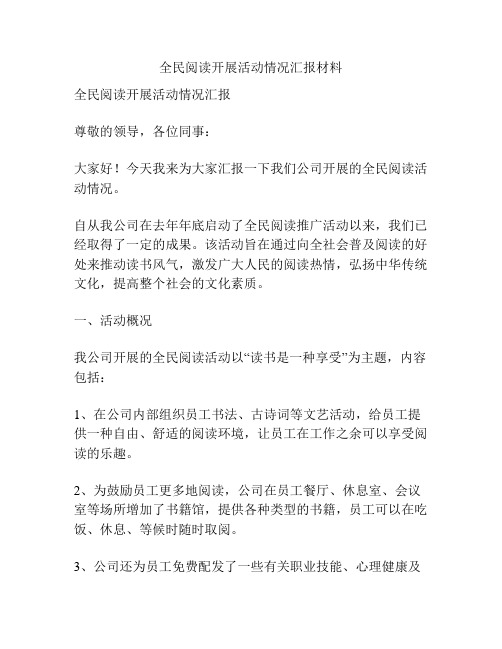 全民阅读开展活动情况汇报材料

全民阅读开展活动情况汇报

尊敬的领导，各位同事：

大家好！今天我来为大家汇报一下我们公司开展的全民阅读活动情况。

自从我公司在去年年底启动了全民阅读推广活动以来，我们已经取得了一定的成果。该活动旨在通过向全社会普及阅读的好处来推动读书风气，激发广大人民的阅读热情，弘扬中华传统文化，提高整个社会的文化素质。

一、活动概况

我公司开展的全民阅读活动以“读书是一种享受”为主题，内容包括：

1、在公司内部组织员工书法、古诗词等文艺活动，给员工提供一种自由、舒适的阅读环境，让员工在工作之余可以享受阅读的乐趣。

2、为鼓励员工更多地阅读，公司在员工餐厅、休息室、会议室等场所增加了书籍馆，提供各种类型的书籍，员工可以在吃饭、休息、等候时随时取阅。

3、公司还为员工免费配发了一些有关职业技能、心理健康及